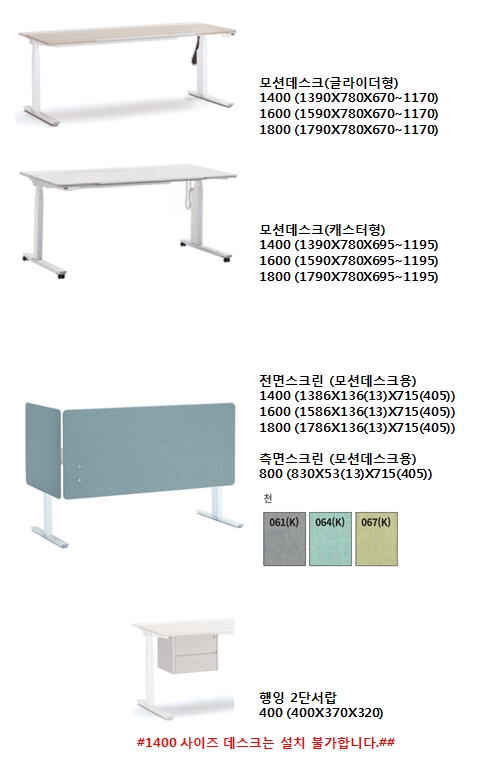 모션데스크(글라이더형)
1400 (1390X780X670~1170)
1600 (1590X780X670~1170)
1800 (1790X780X670~1170)

모션데스크(캐스터형)
1400 (1390X780X695~1195)
1600 (1590X780X695~1195)
1800 (1790X780X695~1195)

전면스크린 (모션데스크용)
1400 (1386X136(13)X715(405))
1600 (1586X136(13)X715(405))
1800 (1786X136(13)X715(405))

측면스크린 (모션데스크용)
800 (830X53(13)X715(405))

천

061(K)
064(K)
067(K)

행잉 2단서랍
400 (400X370X320)

#1400 사이즈 데스크는 설치 불가합니다.##